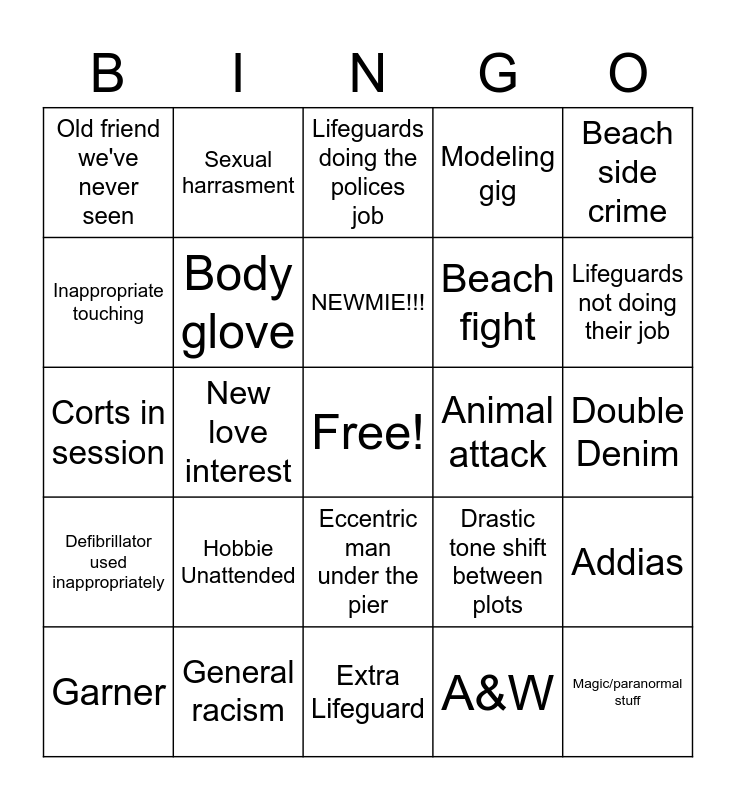 | B | I | N | G | O |
|---|---|---|---|---|
| Old friend we've never seen | Sexual harrasment | Lifeguards doing the polices job | Modeling gig | Beach side crime |
| Inappropriate touching | Body glove | NEWMIE!!! | Beach fight | Lifeguards not doing their job |
| Corts in session | New love interest | Free! | Animal attack | Double Denim |
| Defibrillator used inappropriately | Hobbie Unattended | Eccentric man under the pier | Drastic tone shift between plots | Addias |
| Garner | General racism | Extra Lifeguard | A&W | Magic/paranormal stuff |